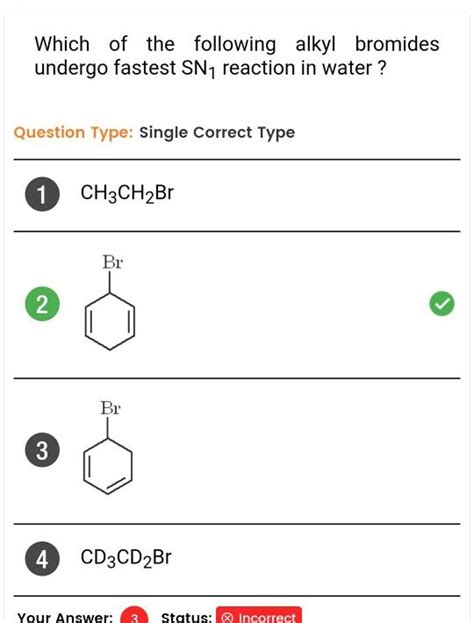 Which of the following alkyl bromides undergo fastest $SN_1$ reaction in water ?

Question Type: Single Correct Type

1 $CH_3CH_2Br$

2 Br

3 Br

4 $CD_3CD_2Br$

Your Answer: 3 Status: Incorrect